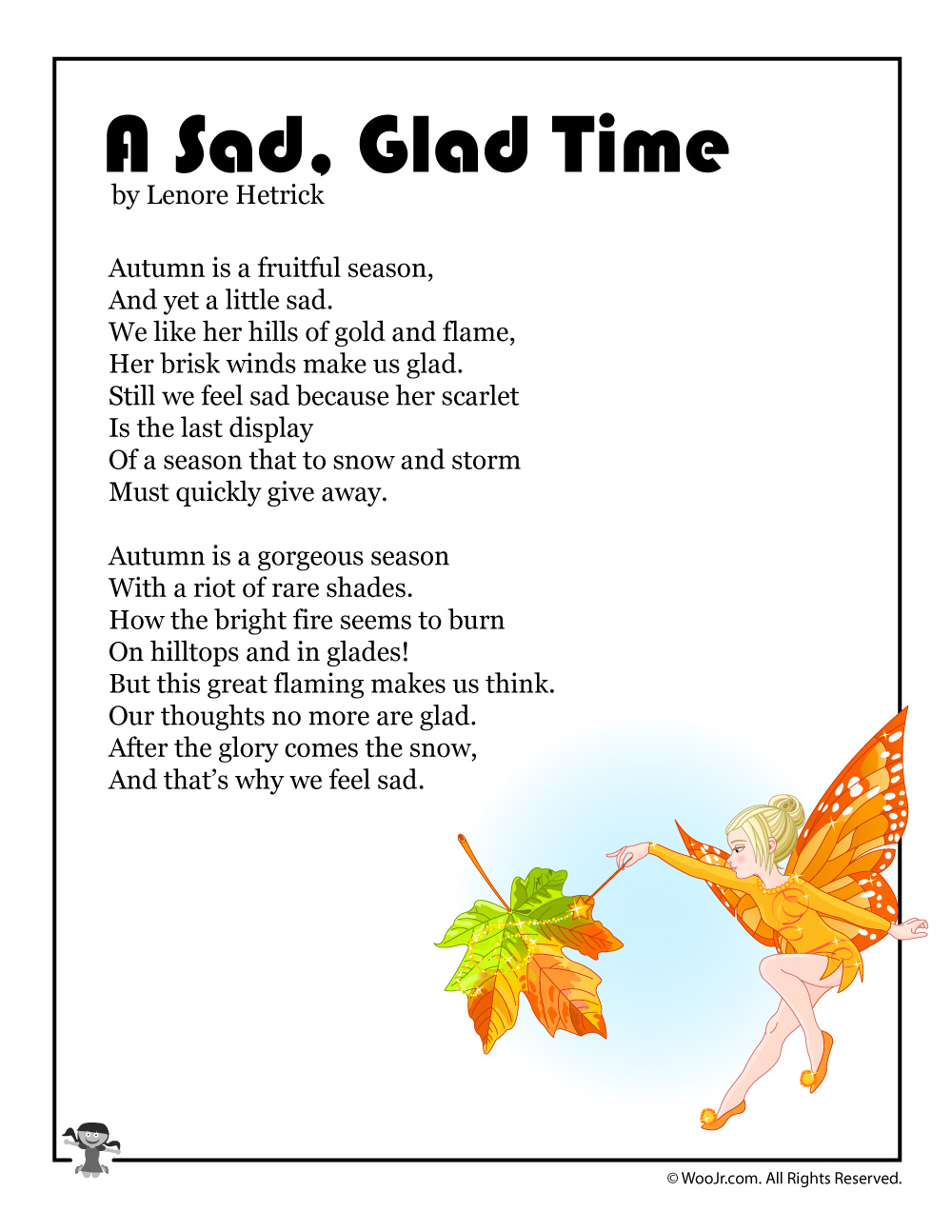 A Sad, Glad Time
by Lenore Hetrick

Autumn is a fruitful season,
And yet a little sad.
We like her hills of gold and flame,
Her brisk winds make us glad.
Still we feel sad because her scarlet
Is the last display
Of a season that to snow and storm
Must quickly give away.

Autumn is a gorgeous season
With a riot of rare shades.
How the bright fire seems to burn
On hilltops and in glades!
But this great flaming makes us think.
Our thoughts no more are glad.
After the glory comes the snow,
And that's why we feel sad.

© WooJr.com. All Rights Reserved.